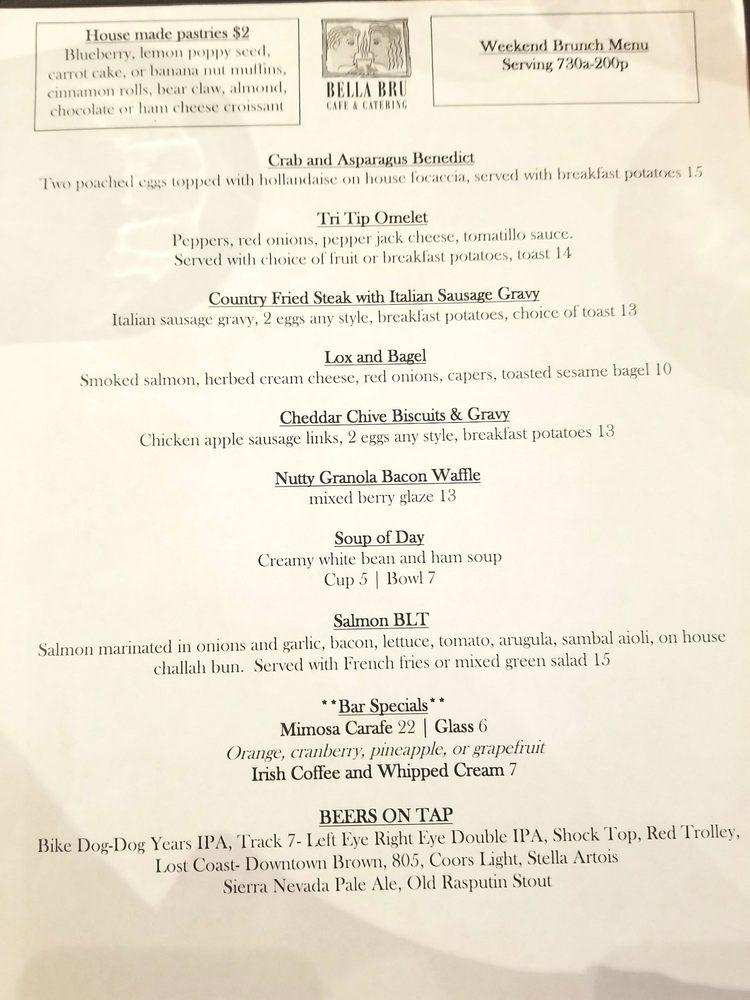 House made pastries $2
Blueberry, lemon poppy seed, carrot cake, or banana nut muffins, cinnamon rolls, bear claw, almond, chocolate or ham cheese croissant

BELLA BRU
CAFE & CATERING

Weekend Brunch Menu
Serving 730a-200p

Crab and Asparagus Benedict
Two poached eggs topped with hollandaise on house focaccia, served with breakfast potatoes 15

Tri Tip Omelet
Peppers, red onions, pepper jack cheese, tomatillo sauce.
Served with choice of fruit or breakfast potatoes, toast 14

Country Fried Steak with Italian Sausage Gravy
Italian sausage gravy, 2 eggs any style, breakfast potatoes, choice of toast 13

Lox and Bagel
Smoked salmon, herbed cream cheese, red onions, capers, toasted sesame bagel 10

Cheddar Chive Biscuits & Gravy
Chicken apple sausage links, 2 eggs any style, breakfast potatoes 13

Nutty Granola Bacon Waffle
mixed berry glaze 13

Soup of Day
Creamy white bean and ham soup
Cup 5 | Bowl 7

Salmon BLT
Salmon marinated in onions and garlic, bacon, lettuce, tomato, arugula, sambal aioli, on house challah bun. Served with French fries or mixed green salad 15

**Bar Specials**
Mimosa Carafe 22 | Glass 6
Orange, cranberry, pineapple, or grapefruit
Irish Coffee and Whipped Cream 7

BEERS ON TAP
Bike Dog-Dog Years IPA, Track 7- Left Eye Right Eye Double IPA, Shock Top, Red Trolley, Lost Coast- Downtown Brown, 805, Coors Light, Stella Artois
Sierra Nevada Pale Ale, Old Rasputin Stout